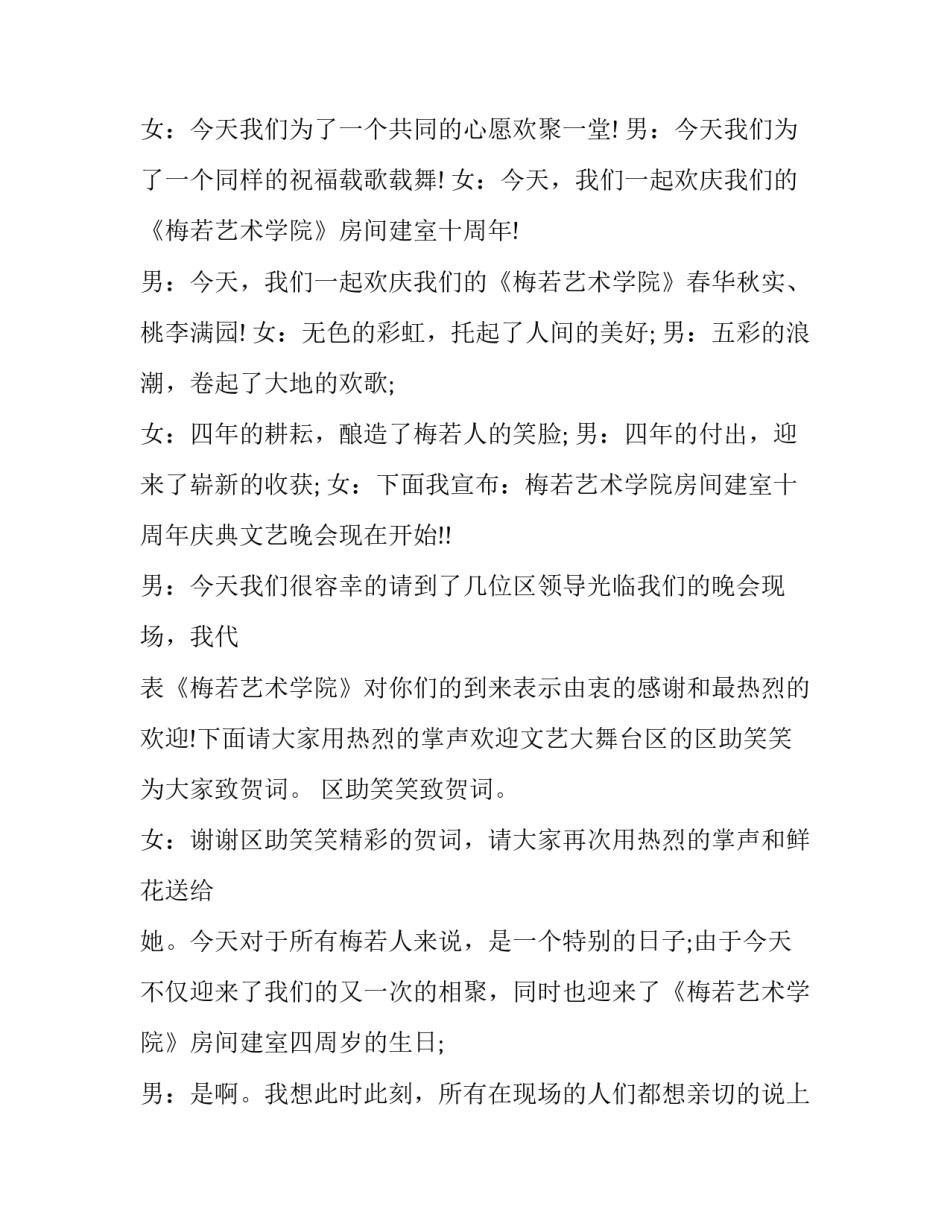 女：今天我们为了一个共同的心愿欢聚一堂! 男：今天我们为了一个同样的祝福载歌载舞! 女：今天，我们一起欢庆我们的《梅若艺术学院》房间建室十周年!

男：今天，我们一起欢庆我们的《梅若艺术学院》春华秋实、桃李满园! 女：无色的彩虹，托起了人间的美好; 男：五彩的浪潮，卷起了大地的欢歌;

女：四年的耕耘，酿造了梅若人的笑脸; 男：四年的付出，迎来了崭新的收获; 女：下面我宣布：梅若艺术学院房间建室十周年庆典文艺晚会现在开始!!

男：今天我们很容幸的请到了几位区领导光临我们的晚会现场，我代

表《梅若艺术学院》对你们的到来表示由衷的感谢和最热烈的欢迎!下面请大家用热烈的掌声欢迎文艺大舞台区的区助笑笑为大家致贺词。 区助笑笑致贺词。

女：谢谢区助笑笑精彩的贺词，请大家再次用热烈的掌声和鲜花送给

她。今天对于所有梅若人来说，是一个特别的日子;由于今天不仅迎来了我们的又一次的相聚，同时也迎来了《梅若艺术学院》房间建室四周岁的生日;

男：是啊。我想此时此刻，所有在现场的人们都想亲切的说上